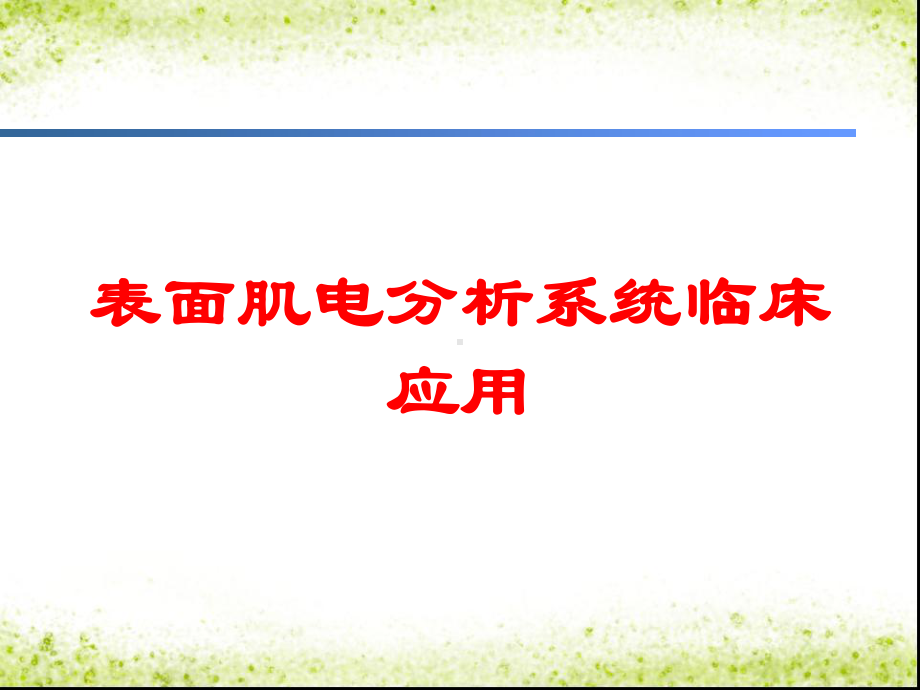 表面肌电分析系统临床应用